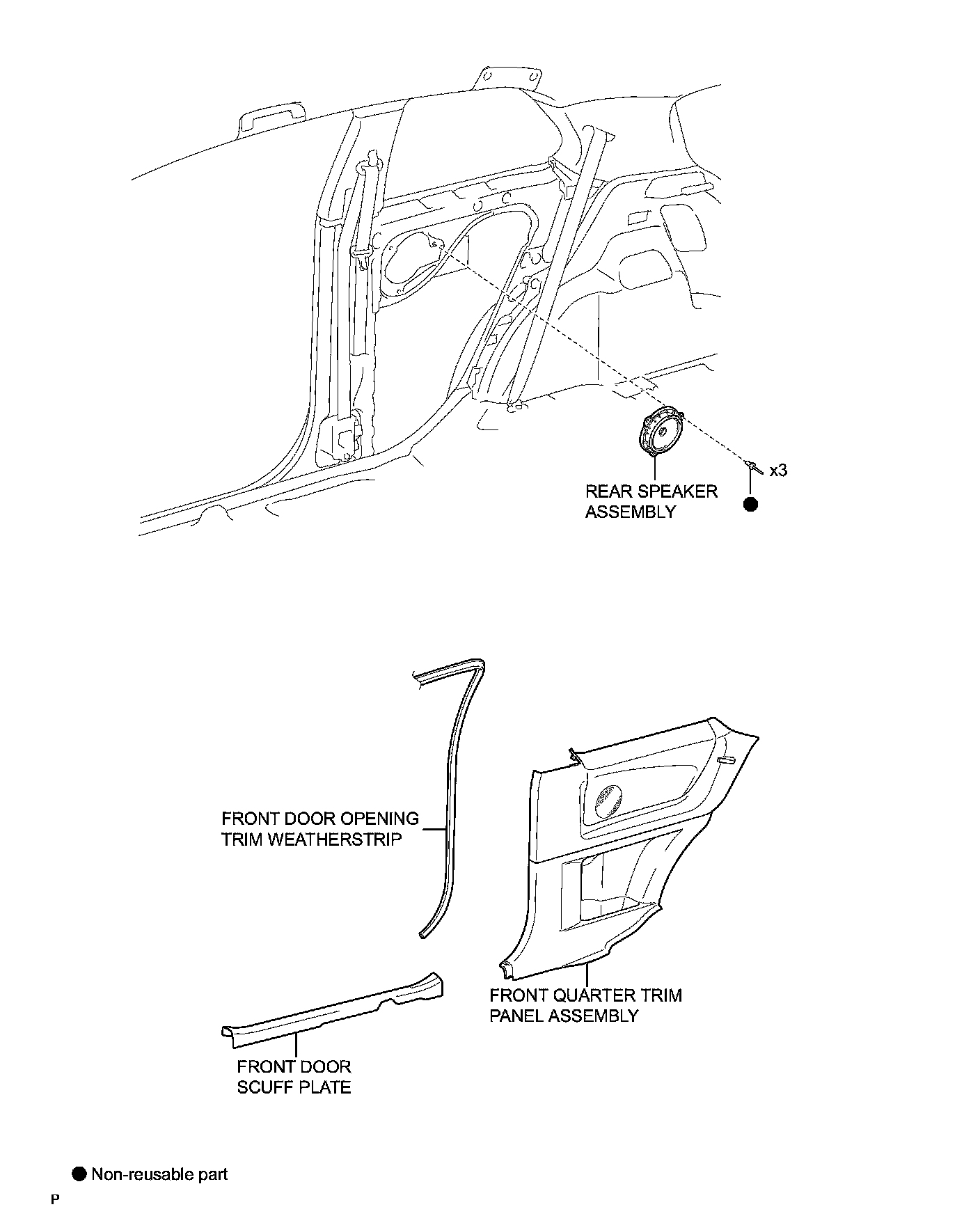 x3

REAR SPEAKER ASSEMBLY

FRONT DOOR OPENING TRIM WEATHERSTRIP

FRONT QUARTER TRIM PANEL ASSEMBLY

FRONT DOOR SCUFF PLATE

● Non-reusable part

P